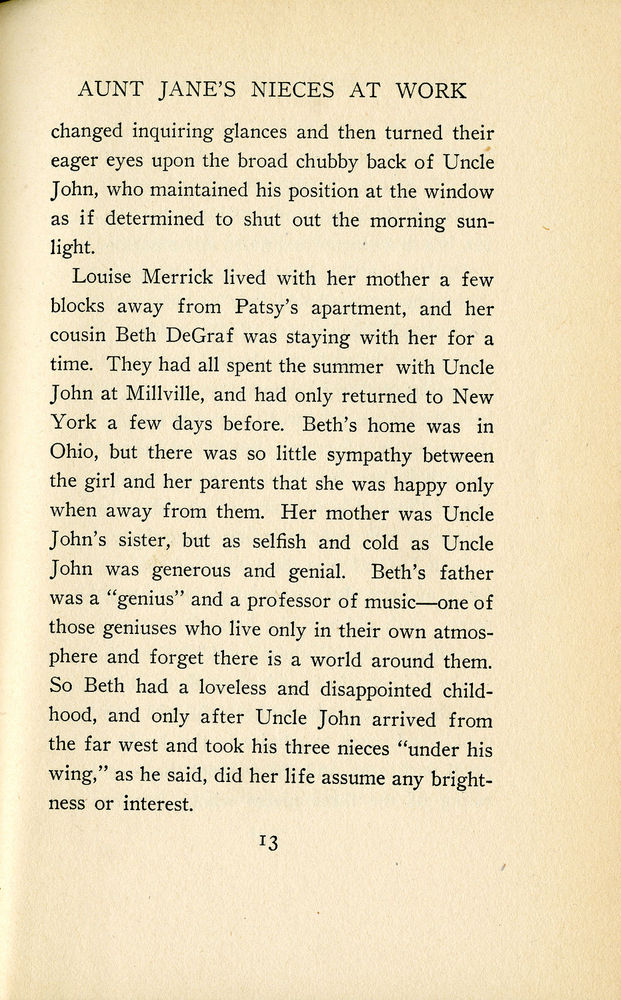 AUNT JANE'S NIECES AT WORK

changed inquiring glances and then turned their eager eyes upon the broad chubby back of Uncle John, who maintained his position at the window as if determined to shut out the morning sunlight.

Louise Merrick lived with her mother a few blocks away from Patsy's apartment, and her cousin Beth DeGraf was staying with her for a time. They had all spent the summer with Uncle John at Millville, and had only returned to New York a few days before. Beth's home was in Ohio, but there was so little sympathy between the girl and her parents that she was happy only when away from them. Her mother was Uncle John's sister, but as selfish and cold as Uncle John was generous and genial. Beth's father was a "genius" and a professor of music—one of those geniuses who live only in their own atmosphere and forget there is a world around them. So Beth had a loveless and disappointed childhood, and only after Uncle John arrived from the far west and took his three nieces "under his wing," as he said, did her life assume any brightness or interest.

13